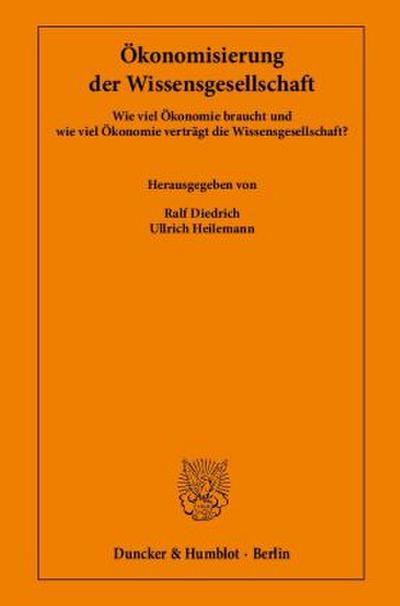 Ökonomisierung der Wissensgesellschaft

Wie viel Ökonomie braucht und wie viel Ökonomie verträgt die Wissensgesellschaft?

Herausgegeben von

Ralf Diedrich
Ullrich Heilemann

Duncker & Humblot · Berlin